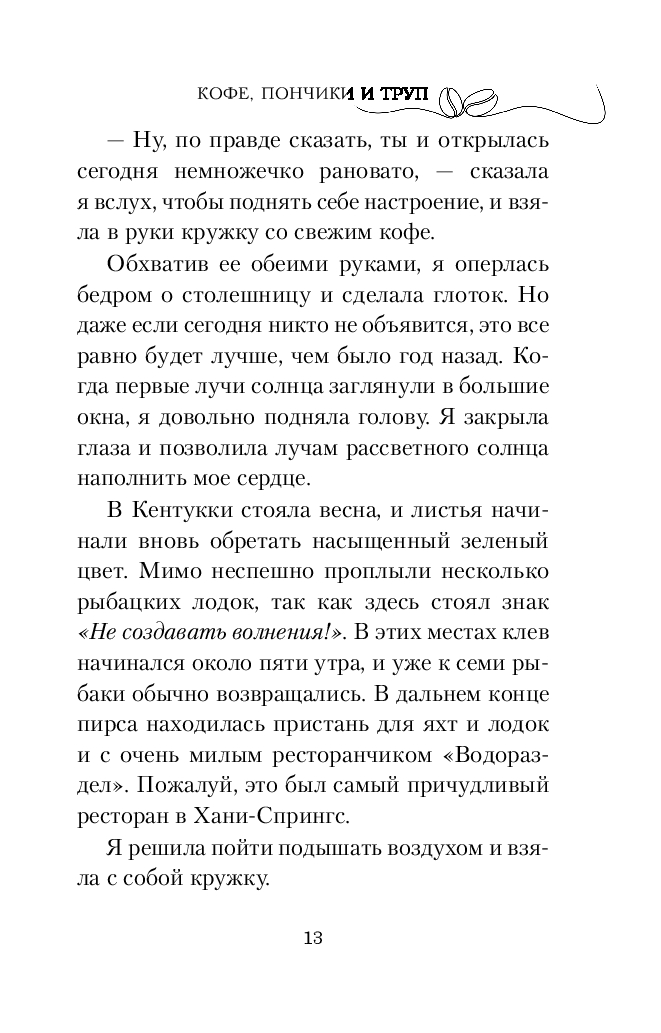 КОФЕ, ПОНЧИКИ И ТРУП

— Ну, по правде сказать, ты и открылась сегодня немножечко рановато, — сказала я вслух, чтобы поднять себе настроение, и взяла в руки кружку со свежим кофе.

Обхватив ее обеими руками, я оперлась бедром о столешницу и сделала глоток. Но даже если сегодня никто не объявится, это все равно будет лучше, чем было год назад. Когда первые лучи солнца заглянули в большие окна, я довольно подняла голову. Я закрыла глаза и позволила лучам рассветного солнца наполнить мое сердце.

В Кентукки стояла весна, и листья начинали вновь обретать насыщенный зеленый цвет. Мимо неспешно проплыли несколько рыбацких лодок, так как здесь стоял знак «Не создавать волнения!». В этих местах клев начинался около пяти утра, и уже к семи рыбаки обычно возвращались. В дальнем конце пирса находилась пристань для яхт и лодок и с очень милым ресторанчиком «Водораздел». Пожалуй, это был самый причудливый ресторан в Хани-Спрингс.

Я решила пойти подышать воздухом и взяла с собой кружку.

13